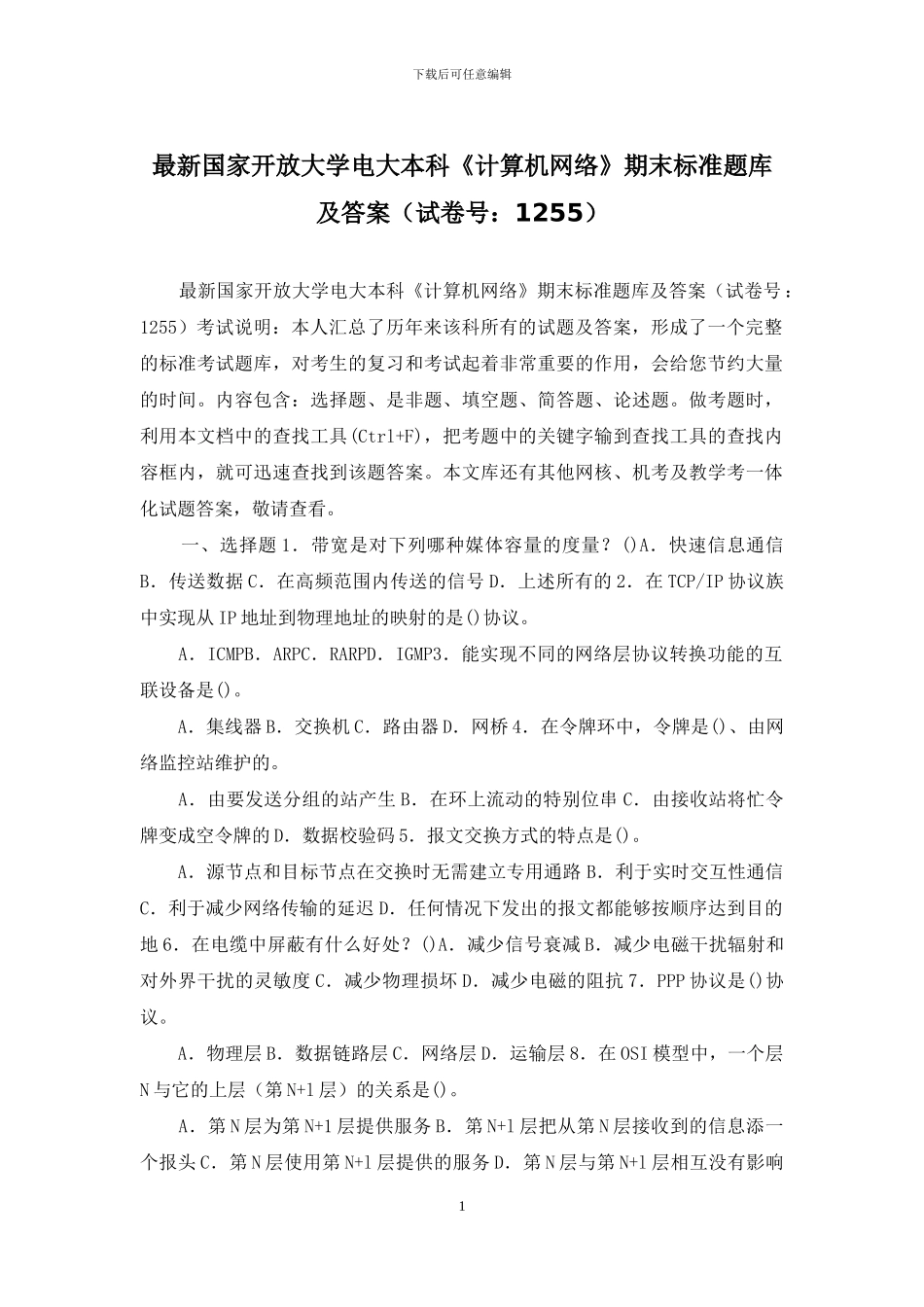 下载后可任意编辑

最新国家开放大学电大本科《计算机网络》期末标准题库及答案（试卷号：1255）

最新国家开放大学电大本科《计算机网络》期末标准题库及答案（试卷号：1255）考试说明：本人汇总了历年来该科所有的试题及答案，形成了一个完整的标准考试题库，对考生的复习和考试起着非常重要的作用，会给您节约大量的时间。内容包含：选择题、是非题、填空题、简答题、论述题。做考题时，利用本文档中的查找工具(Ctrl+F)，把考题中的关键字输到查找工具的查找内容框内，就可迅速查找到该题答案。本文库还有其他网核、机考及教学考一体化试题答案，敬请查看。

一、选择题 1．带宽是对下列哪种媒体容量的度量？()A．快速信息通信 B．传送数据 C．在高频范围内传送的信号 D．上述所有的 2．在 TCP/IP 协议族中实现从 IP 地址到物理地址的映射的是()协议。

A．ICMPB．ARPC．RARPD．IGMP3．能实现不同的网络层协议转换功能的互联设备是()。

A．集线器 B．交换机 C．路由器 D．网桥 4．在令牌环中，令牌是()、由网络监控站维护的。

A．由要发送分组的站产生 B．在环上流动的特别位串 C．由接收站将忙令牌变成空令牌的 D．数据校验码 5．报文交换方式的特点是()。

A．源节点和目标节点在交换时无需建立专用通路 B．利于实时交互性通信 C．利于减少网络传输的延迟 D．任何情况下发出的报文都能够按顺序达到目的地 6．在电缆中屏蔽有什么好处？()A．减少信号衰减 B．减少电磁干扰辐射和对外界干扰的灵敏度 C．减少物理损坏 D．减少电磁的阻抗 7．PPP 协议是()协议。

A．物理层 B．数据链路层 C．网络层 D．运输层 8．在 OSI 模型中，一个层 N 与它的上层（第 N+1 层）的关系是()。

A．第 N 层为第 N+1 层提供服务 B．第 N+1 层把从第 N 层接收到的信息添一个报头 C．第 N 层使用第 N+1 层提供的服务 D．第 N 层与第 N+1 层相互没有影响

1